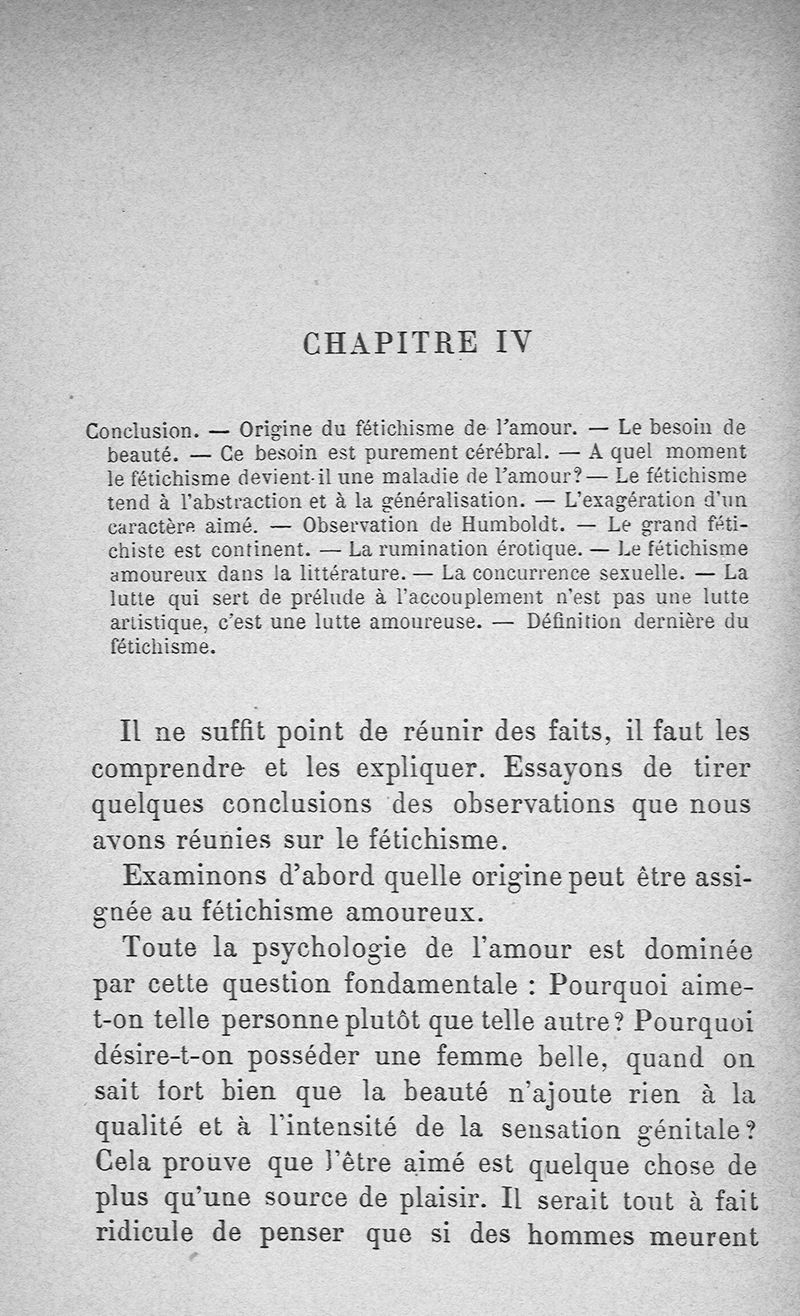 CHAPITRE IV

Conclusion. — Origine du fétichisme de l'amour. — Le besoin de beauté. — Ce besoin est purement cérébral. — A quel moment le fétichisme devient-il une maladie de l'amour? — Le fétichisme tend à l'abstraction et à la généralisation. — L'exagération d'un caractère aimé. — Observation de Humboldt. — Le grand fétichiste est continent. — La rumination érotique. — Le fétichisme amoureux dans la littérature. — La concurrence sexuelle. — La lutte qui sert de prélude à l'accouplement n'est pas une lutte artistique, c'est une lutte amoureuse. — Définition dernière du fétichisme.

Il ne suffit point de réunir des faits, il faut les comprendre et les expliquer. Essayons de tirer quelques conclusions des observations que nous avons réunies sur le fétichisme.

Examinons d'abord quelle origine peut être assignée au fétichisme amoureux.

Toute la psychologie de l'amour est dominée par cette question fondamentale : Pourquoi aime-t-on telle personne plutôt que telle autre? Pourquoi désire-t-on posséder une femme belle, quand on sait fort bien que la beauté n'ajoute rien à la qualité et à l'intensité de la sensation génitale? Cela prouve que l'être aimé est quelque chose de plus qu'une source de plaisir. Il serait tout à fait ridicule de penser que si des hommes meurent